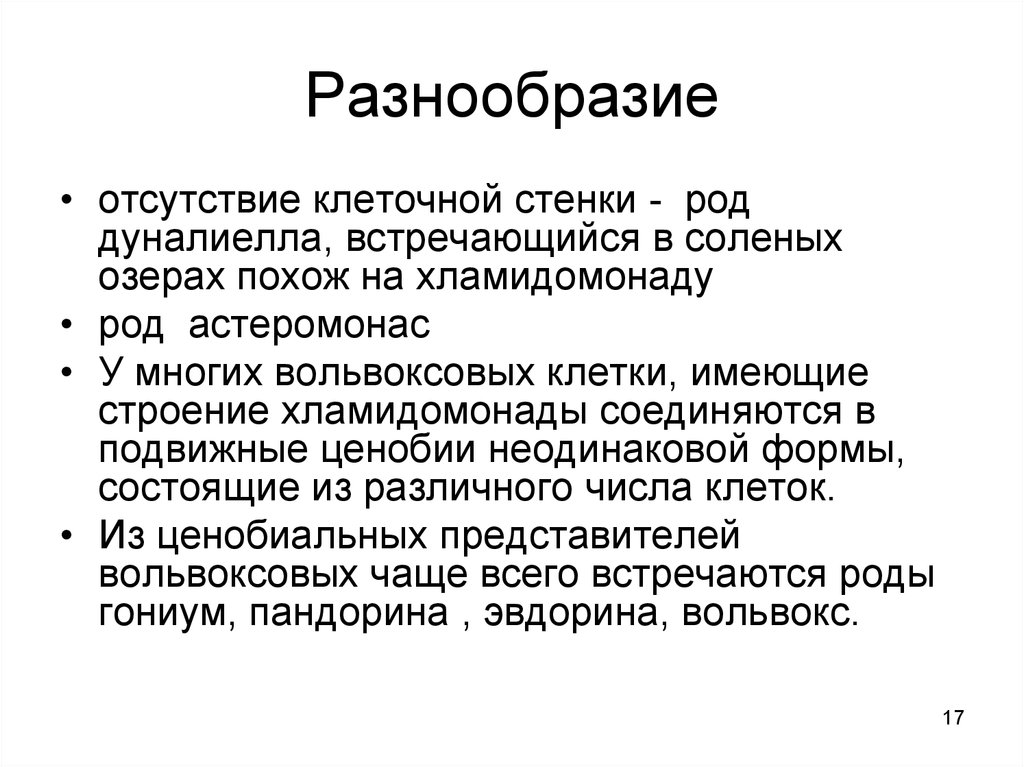 Разнообразие

• отсутствие клеточной стенки - род дуналиелла, встречающийся в соленых озерах похож на хламидомонаду
• род астеромонас
• У многих вольвоксовых клетки, имеющие строение хламидомонады соединяются в подвижные ценобии неодинаковой формы, состоящие из различного числа клеток.
• Из ценобиальных представителей вольвоксовых чаще всего встречаются роды гониум, пандорина , эвдорина, вольвокс.

17